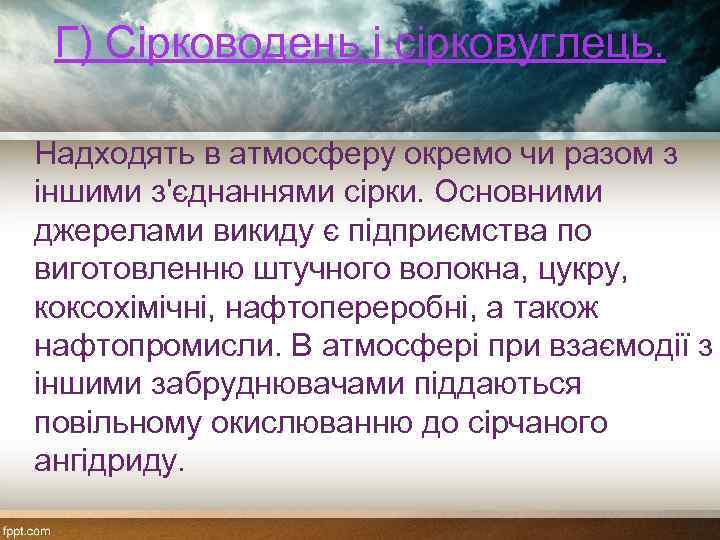 Г) Сірководень і сірковуглець.

Надходять в атмосферу окремо чи разом з іншими з'єднаннями сірки. Основними джерелами викиду є підприємства по виготовленню штучного волокна, цукру, коксохімічні, нафтопереробні, а також нафтопромисли. В атмосфері при взаємодії з іншими забруднювачами піддаються повільному окислюванню до сірчаного ангідриду.

fppt.com